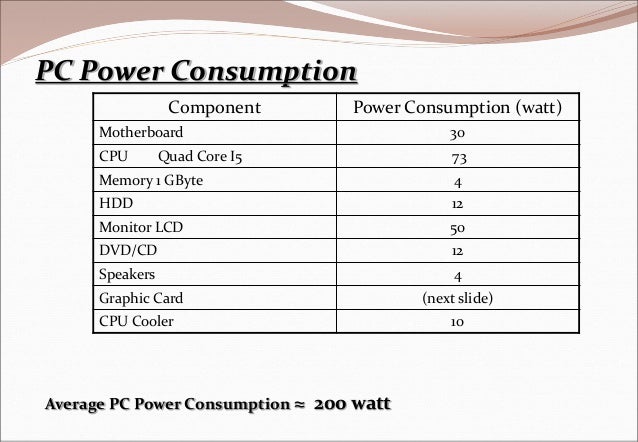 PC Power Consumption

| Component | Power Consumption (watt) |
|---|---|
| Motherboard | 30 |
| CPU Quad Core I5 | 73 |
| Memory 1 GByte | 4 |
| HDD | 12 |
| Monitor LCD | 50 |
| DVD/CD | 12 |
| Speakers | 4 |
| Graphic Card | (next slide) |
| CPU Cooler | 10 |

Average PC Power Consumption ≈ 200 watt